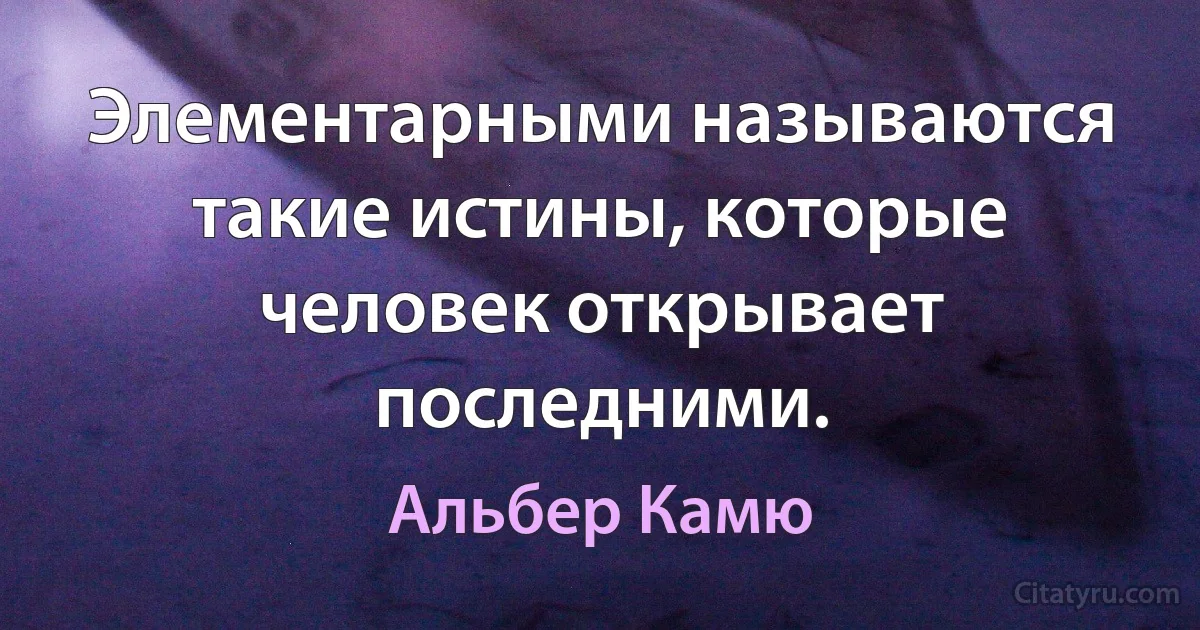 Элементарными называются такие истины, которые человек открывает последними.

Альбер Камю

Citatyru.com